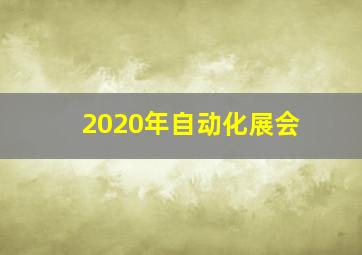 2020年自动化展会